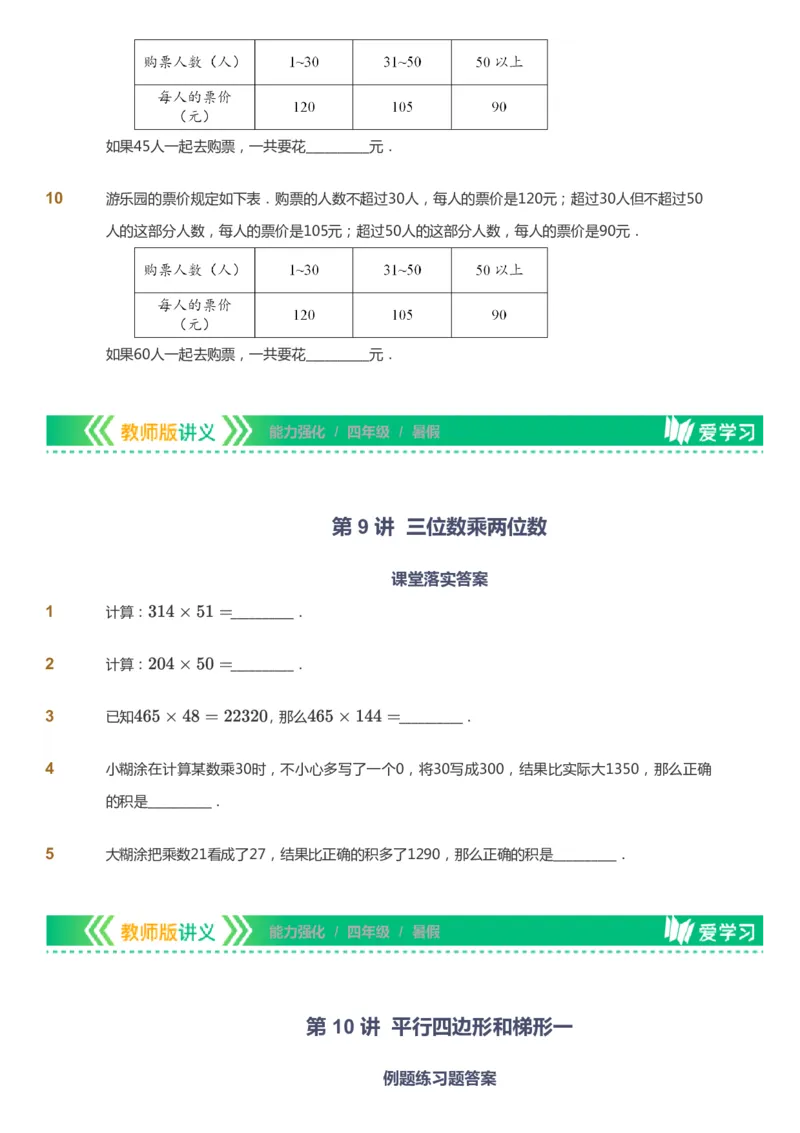 | 购票人数（人） | 1~30 | 31~50 | 50 以上 |
|---|---|---|---|
| 每人的票价（元） | 120 | 105 | 90 |

如果45人一起去购票，一共要花________元．

10 游乐园的票价规定如下表．购票的人数不超过30人，每人的票价是120元；超过30人但不超过50人的这部分人数，每人的票价是105元；超过50人的这部分人数，每人的票价是90元．

| 购票人数（人） | 1~30 | 31~50 | 50 以上 |
|---|---|---|---|
| 每人的票价（元） | 120 | 105 | 90 |

如果60人一起去购票，一共要花________元．

教师版讲义 能力强化 / 四年级 / 暑假 爱学习

第 9 讲 三位数乘两位数

课堂落实答案

1 计算：$314 \times 51 =$________．

2 计算：$204 \times 50 =$________．

3 已知$465 \times 48 = 22320$, 那么$465 \times 144 =$________．

4 小糊涂在计算某数乘30时，不小心多写了一个0，将30写成300，结果比实际大1350，那么正确的积是________．

5 大糊涂把乘数21看成了27，结果比正确的积多了1290，那么正确的积是________．

教师版讲义 能力强化 / 四年级 / 暑假 爱学习

第 10 讲 平行四边形和梯形一

例题练习题答案